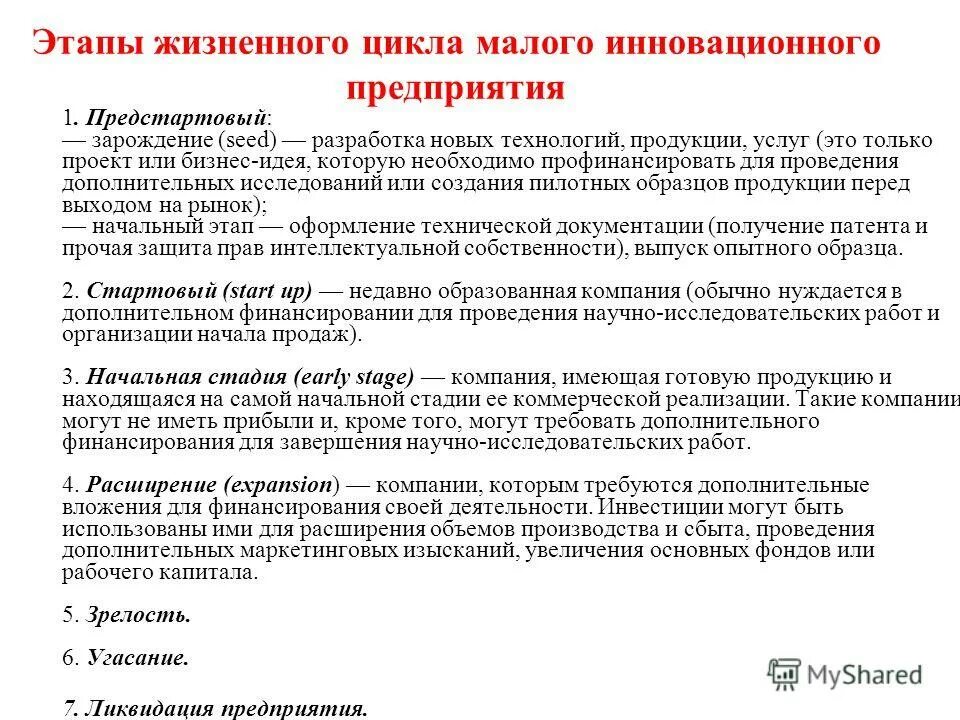 Этапы жизненного цикла малого инновационного предприятия

1. Предстартовый:
— зарождение (seed) — разработка новых технологий, продукции, услуг (это только проект или бизнес-идея, которую необходимо профинансировать для проведения дополнительных исследований или создания пилотных образцов продукции перед выходом на рынок);
— начальный этап — оформление технической документации (получение патента и прочая защита прав интеллектуальной собственности), выпуск опытного образца.

2. Стартовый (start up) — недавно образованная компания (обычно нуждается в дополнительном финансировании для проведения научно-исследовательских работ и организации начала продаж).

3. Начальная стадия (early stage) — компания, имеющая готовую продукцию и находящаяся на самой начальной стадии ее коммерческой реализации. Такие компании могут не иметь прибыли и, кроме того, могут требовать дополнительного финансирования для завершения научно-исследовательских работ.

4. Расширение (expansion) — компании, которым требуются дополнительные вложения для финансирования своей деятельности. Инвестиции могут быть использованы ими для расширения объемов производства и сбыта, проведения дополнительных маркетинговых изысканий, увеличения основных фондов или рабочего капитала.

5. Зрелость.

6. Угасание.

7. Ликвидация предприятия.

MyShared